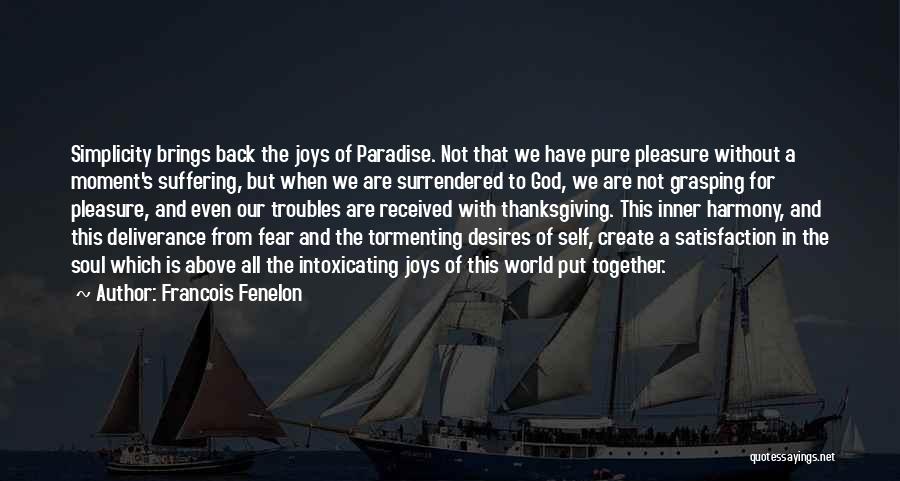 Simplicity brings back the joys of Paradise. Not that we have pure pleasure without a moment's suffering, but when we are surrendered to God, we are not grasping for pleasure, and even our troubles are received with thanksgiving. This inner harmony, and this deliverance from fear and the tormenting desires of self, create a satisfaction in the soul which is above all the intoxicating joys of this world put together.

~ Author: Francois Fenelon

quotessayings.net